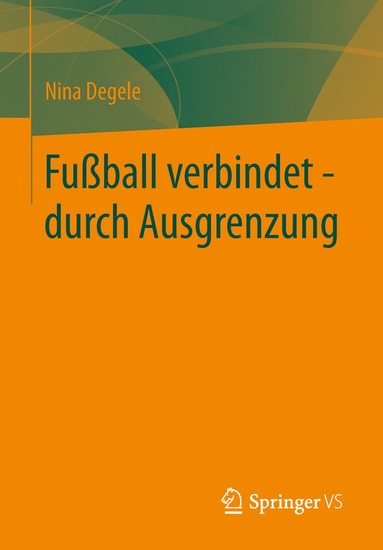 Nina Degele

Fußball verbindet - durch Ausgrenzung

Springer VS